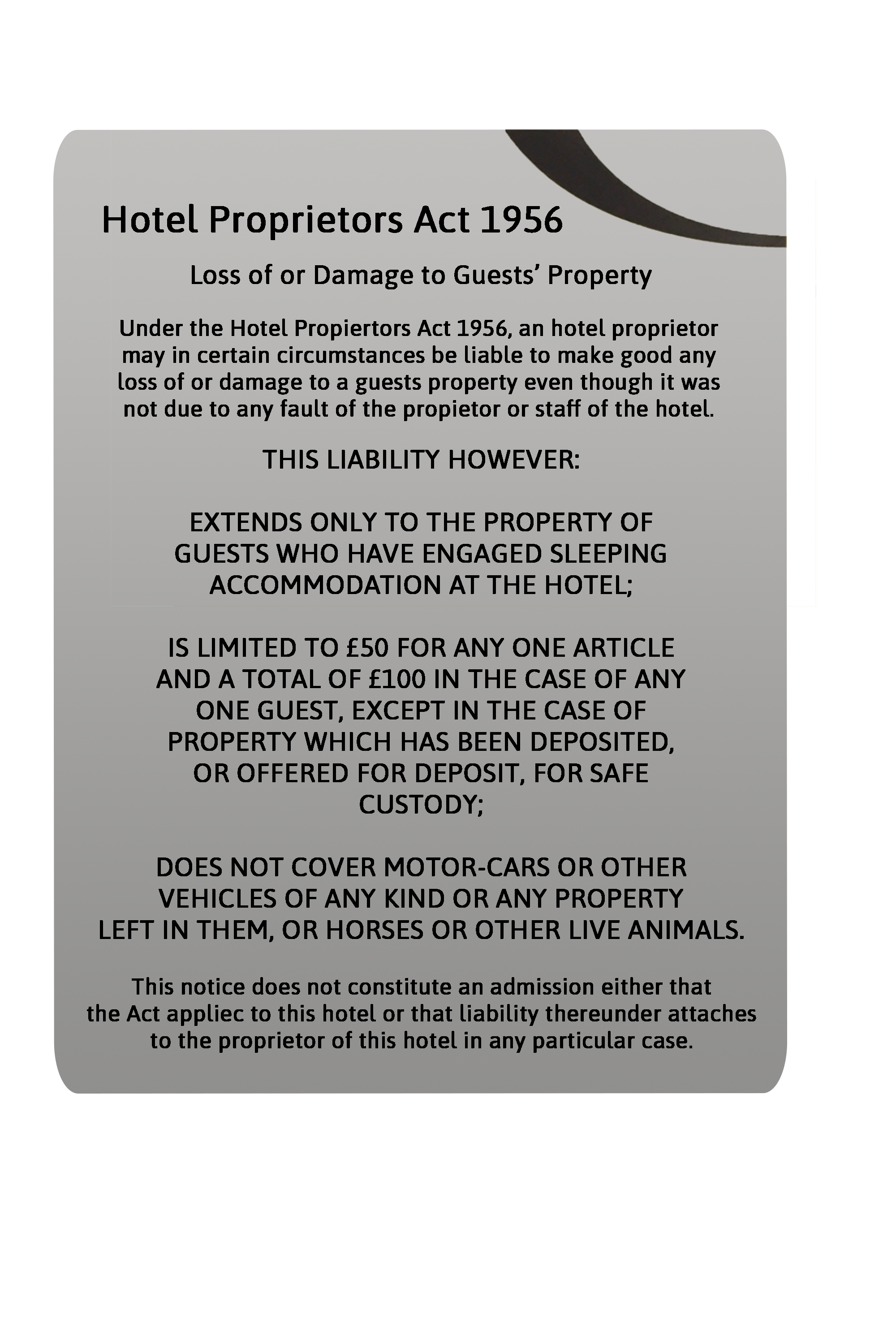 Hotel Proprietors Act 1956

Loss of or Damage to Guests' Property

Under the Hotel Propiertors Act 1956, an hotel proprietor may in certain circumstances be liable to make good any loss of or damage to a guests property even though it was not due to any fault of the propietor or staff of the hotel.

THIS LIABILITY HOWEVER:

EXTENDS ONLY TO THE PROPERTY OF GUESTS WHO HAVE ENGAGED SLEEPING ACCOMMODATION AT THE HOTEL;

IS LIMITED TO £50 FOR ANY ONE ARTICLE AND A TOTAL OF £100 IN THE CASE OF ANY ONE GUEST, EXCEPT IN THE CASE OF PROPERTY WHICH HAS BEEN DEPOSITED, OR OFFERED FOR DEPOSIT, FOR SAFE CUSTODY;

DOES NOT COVER MOTOR-CARS OR OTHER VEHICLES OF ANY KIND OR ANY PROPERTY LEFT IN THEM, OR HORSES OR OTHER LIVE ANIMALS.

This notice does not constitute an admission either that the Act appliec to this hotel or that liability thereunder attaches to the proprietor of this hotel in any particular case.